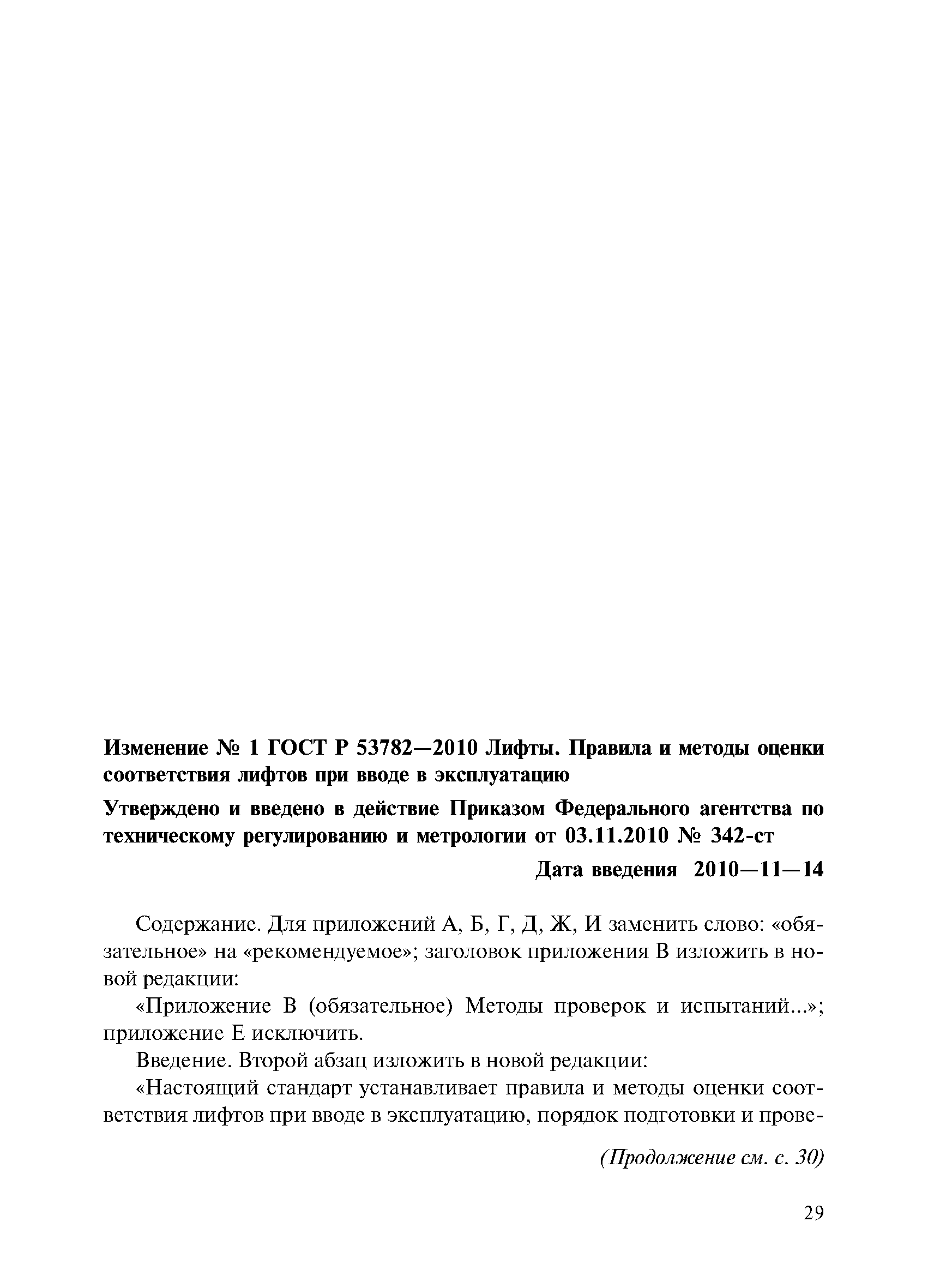 Изменение № 1 ГОСТ Р 53782—2010 Лифты. Правила и методы оценки соответствия лифтов при вводе в эксплуатацию

Утверждено и введено в действие Приказом Федерального агентства по техническому регулированию и метрологии от 03.11.2010 № 342-ст

Дата введения 2010—11—14

Содержание. Для приложений А, Б, Г, Д, Ж, И заменить слово: «обязательное» на «рекомендуемое»; заголовок приложения В изложить в новой редакции:

«Приложение В (обязательное) Методы проверок и испытаний...»; приложение Е исключить.

Введение. Второй абзац изложить в новой редакции:

«Настоящий стандарт устанавливает правила и методы оценки соответствия лифтов при вводе в эксплуатацию, порядок подготовки и прове-

(Продолжение см. с. 30)

29